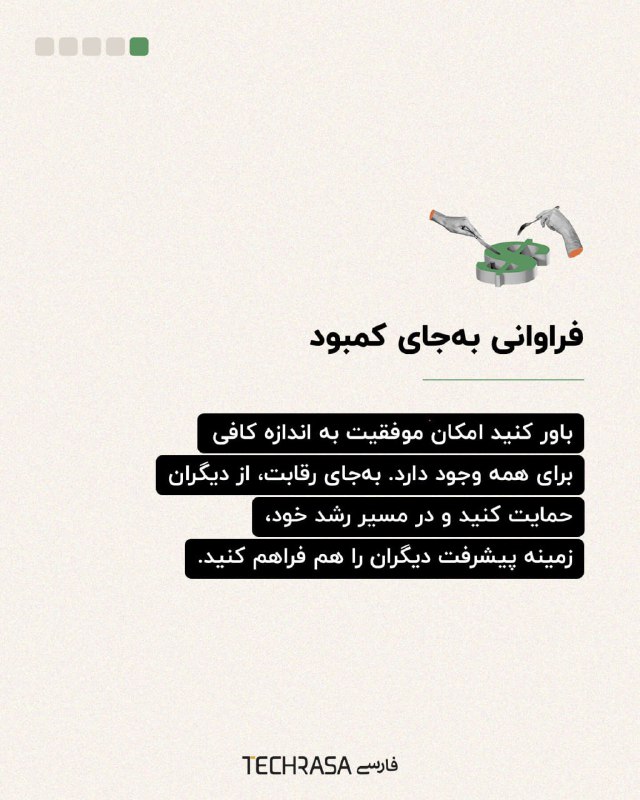 فراوانی به‌جای کمبود

باور کنید امکان موفقیت به اندازه کافی برای همه وجود دارد. به‌جای رقابت، از دیگران حمایت کنید و در مسیر رشد خود، زمینه پیشرفت دیگران را هم فراهم کنید.

TECHRASA فارسی